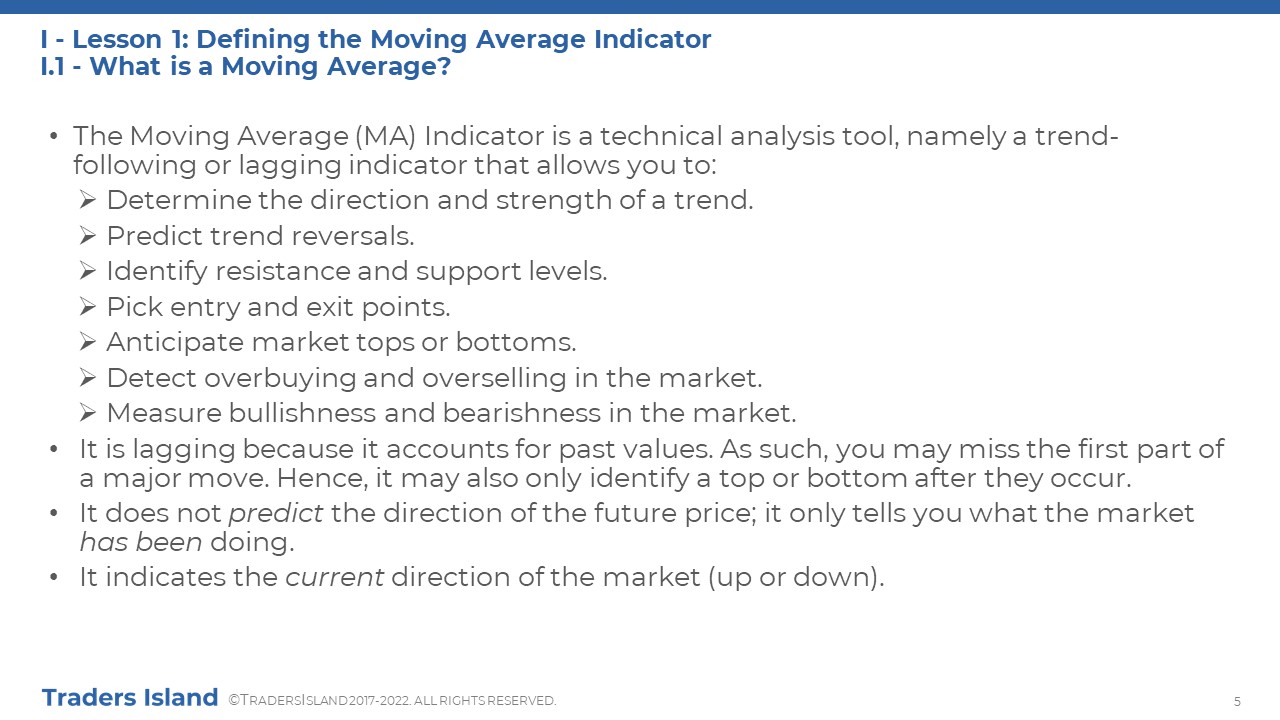 I - Lesson 1: Defining the Moving Average Indicator
I.1 - What is a Moving Average?

• The Moving Average (MA) Indicator is a technical analysis tool, namely a trend-following or lagging indicator that allows you to:
➢ Determine the direction and strength of a trend.
➢ Predict trend reversals.
➢ Identify resistance and support levels.
➢ Pick entry and exit points.
➢ Anticipate market tops or bottoms.
➢ Detect overbuying and overselling in the market.
➢ Measure bullishness and bearishness in the market.
• It is lagging because it accounts for past values. As such, you may miss the first part of a major move. Hence, it may also only identify a top or bottom after they occur.
• It does not predict the direction of the future price; it only tells you what the market has been doing.
• It indicates the current direction of the market (up or down).

Traders Island ©TRADERSISLAND 2017-2022. ALL RIGHTS RESERVED.

5